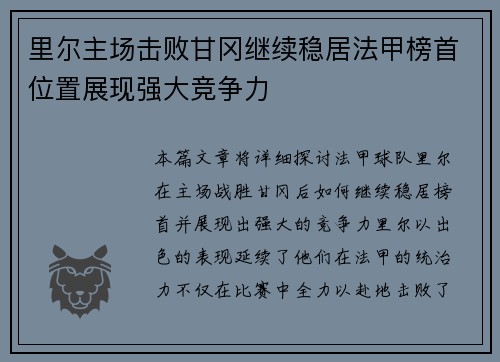 里尔主场击败甘冈继续稳居法甲榜首位置展现强大竞争力

本篇文章将详细探讨法甲球队里尔在主场战胜甘冈后如何继续稳居榜首并展现出强大的竞争力里尔以出色的表现延续了他们在法甲的统治力不仅在比赛中全力以赴地击败了